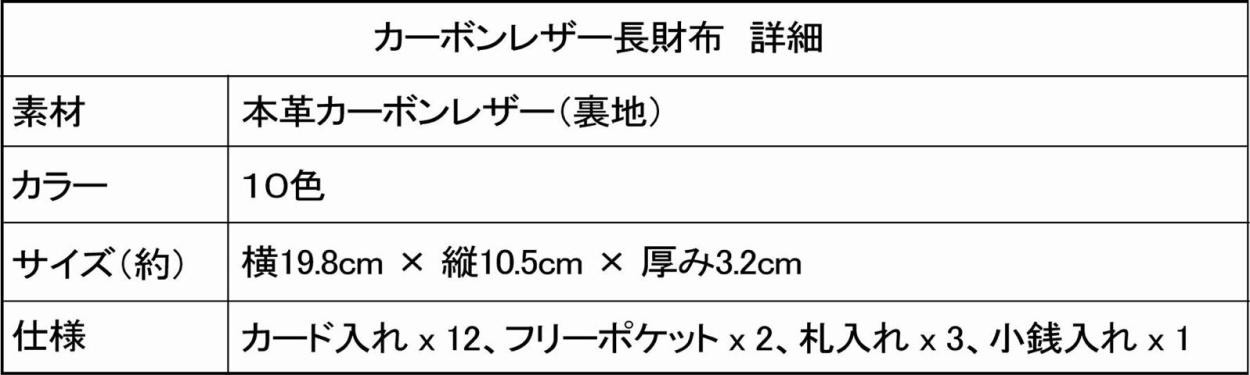 | カーボンレザー長財布　詳細 | |
|---|---|
| 素材 | 本革カーボンレザー（裏地） |
| カラー | １０色 |
| サイズ（約） | 横19.8cm × 縦10.5cm × 厚み3.2cm |
| 仕様 | カード入れ x 12、フリーポケット x 2、札入れ x 3、小銭入れ x 1 |